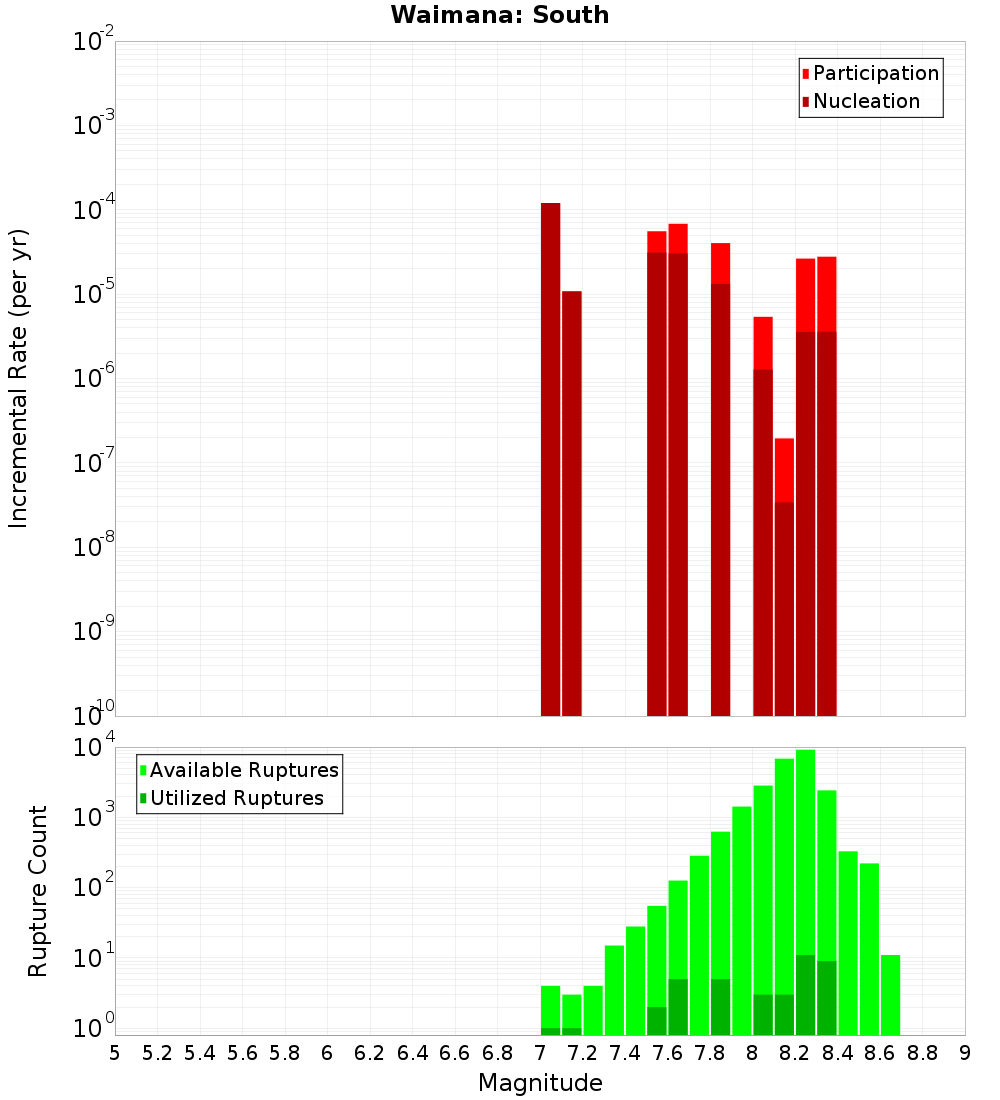 Waimana: South

Participation
Nucleation

Incremental Rate (per yr)

$10^{-2}$
$10^{-3}$
$10^{-4}$
$10^{-5}$
$10^{-6}$
$10^{-7}$
$10^{-8}$
$10^{-9}$
$10^{-10}$

Available Ruptures
Utilized Ruptures

Rupture Count

$10^{4}$
$10^{3}$
$10^{2}$
$10^{1}$
$10^{0}$

5 5.2 5.4 5.6 5.8 6 6.2 6.4 6.6 6.8 7 7.2 7.4 7.6 7.8 8 8.2 8.4 8.6 8.8 9

Magnitude